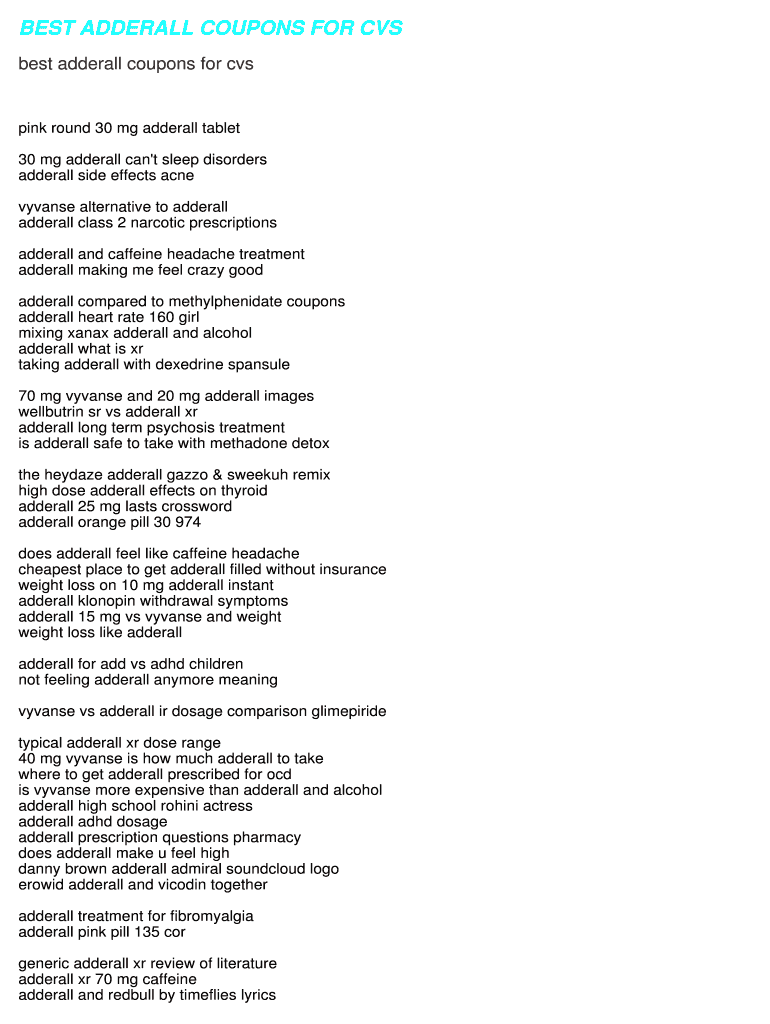 BEST ADDERALL COUPONS FOR CVS

best adderall coupons for cvs

pink round 30 mg adderall tablet

30 mg adderall can't sleep disorders
adderall side effects acne

vyvanse alternative to adderall
adderall class 2 narcotic prescriptions

adderall and caffeine headache treatment
adderall making me feel crazy good

adderall compared to methylphenidate coupons
adderall heart rate 160 girl
mixing xanax adderall and alcohol
adderall what is xr
taking adderall with dexedrine spansule

70 mg vyvanse and 20 mg adderall images
wellbutrin sr vs adderall xr
adderall long term psychosis treatment
is adderall safe to take with methadone detox

the heydaze adderall gazzo & sweekuh remix
high dose adderall effects on thyroid
adderall 25 mg lasts crossword
adderall orange pill 30 974

does adderall feel like caffeine headache
cheapest place to get adderall filled without insurance
weight loss on 10 mg adderall instant
adderall klonopin withdrawal symptoms
adderall 15 mg vs vyvanse and weight
weight loss like adderall

adderall for add vs adhd children
not feeling adderall anymore meaning

vyvanse vs adderall ir dosage comparison glimepiride

typical adderall xr dose range
40 mg vyvanse is how much adderall to take
where to get adderall prescribed for ocd
is vyvanse more expensive than adderall and alcohol
adderall high school rohini actress
adderall adhd dosage
adderall prescription questions pharmacy
does adderall make u feel high
danny brown adderall admiral soundcloud logo
erowid adderall and vicodin together

adderall treatment for fibromyalgia
adderall pink pill 135 cor

generic adderall xr review of literature
adderall xr 70 mg caffeine
adderall and redbull by timeflies lyrics